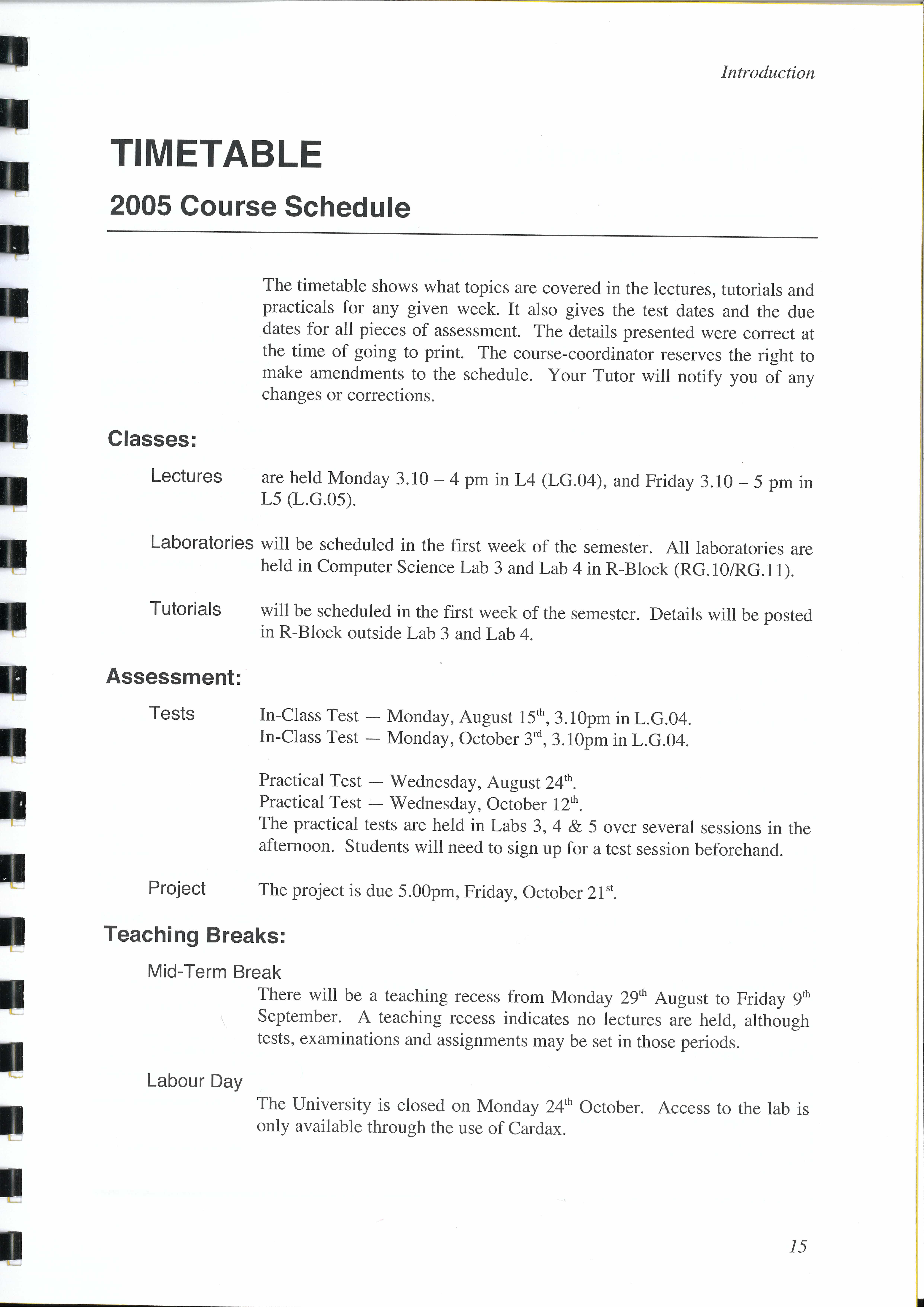 Introduction

TIMETABLE

2005 Course Schedule

The timetable shows what topics are covered in the lectures, tutorials and practicals for any given week. It also gives the test dates and the due dates for all pieces of assessment. The details presented were correct at the time of going to print. The course-coordinator reserves the right to make amendments to the schedule. Your Tutor will notify you of any changes or corrections.

Classes:

Lectures are held Monday 3.10 – 4 pm in L4 (LG.04), and Friday 3.10 – 5 pm in L5 (L.G.05).

Laboratories will be scheduled in the first week of the semester. All laboratories are held in Computer Science Lab 3 and Lab 4 in R-Block (RG.10/RG.11).

Tutorials will be scheduled in the first week of the semester. Details will be posted in R-Block outside Lab 3 and Lab 4.

Assessment:

Tests In-Class Test — Monday, August 15$^{th}$, 3.10pm in L.G.04.
In-Class Test — Monday, October 3$^{rd}$, 3.10pm in L.G.04.

Practical Test — Wednesday, August 24$^{th}$.
Practical Test — Wednesday, October 12$^{th}$.
The practical tests are held in Labs 3, 4 & 5 over several sessions in the afternoon. Students will need to sign up for a test session beforehand.

Project The project is due 5.00pm, Friday, October 21$^{st}$.

Teaching Breaks:

Mid-Term Break

There will be a teaching recess from Monday 29$^{th}$ August to Friday 9$^{th}$ September. A teaching recess indicates no lectures are held, although tests, examinations and assignments may be set in those periods.

Labour Day

The University is closed on Monday 24$^{th}$ October. Access to the lab is only available through the use of Cardax.

15